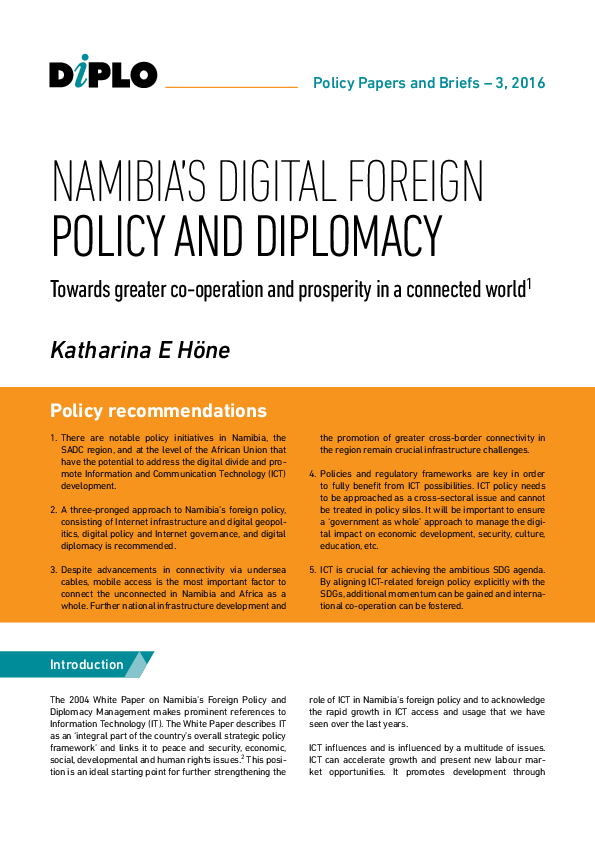 DiPLO

Policy Papers and Briefs – 3, 2016

NAMIBIA'S DIGITAL FOREIGN POLICY AND DIPLOMACY

Towards greater co-operation and prosperity in a connected world$^1$

Katharina E Höne

Policy recommendations

1. There are notable policy initiatives in Namibia, the SADC region, and at the level of the African Union that have the potential to address the digital divide and promote Information and Communication Technology (ICT) development.

2. A three-pronged approach to Namibia's foreign policy, consisting of Internet infrastructure and digital geopolitics, digital policy and Internet governance, and digital diplomacy is recommended.

3. Despite advancements in connectivity via undersea cables, mobile access is the most important factor to connect the unconnected in Namibia and Africa as a whole. Further national infrastructure development and the promotion of greater cross-border connectivity in the region remain crucial infrastructure challenges.

4. Policies and regulatory frameworks are key in order to fully benefit from ICT possibilities. ICT policy needs to be approached as a cross-sectoral issue and cannot be treated in policy silos. It will be important to ensure a 'government as whole' approach to manage the digital impact on economic development, security, culture, education, etc.

5. ICT is crucial for achieving the ambitious SDG agenda. By aligning ICT-related foreign policy explicitly with the SDGs, additional momentum can be gained and international co-operation can be fostered.

Introduction

The 2004 White Paper on Namibia's Foreign Policy and Diplomacy Management makes prominent references to Information Technology (IT). The White Paper describes IT as an 'integral part of the country's overall strategic policy framework' and links it to peace and security, economic, social, developmental and human rights issues.$^2$ This position is an ideal starting point for further strengthening the role of ICT in Namibia's foreign policy and to acknowledge the rapid growth in ICT access and usage that we have seen over the last years.

ICT influences and is influenced by a multitude of issues. ICT can accelerate growth and present new labour market opportunities. It promotes development through